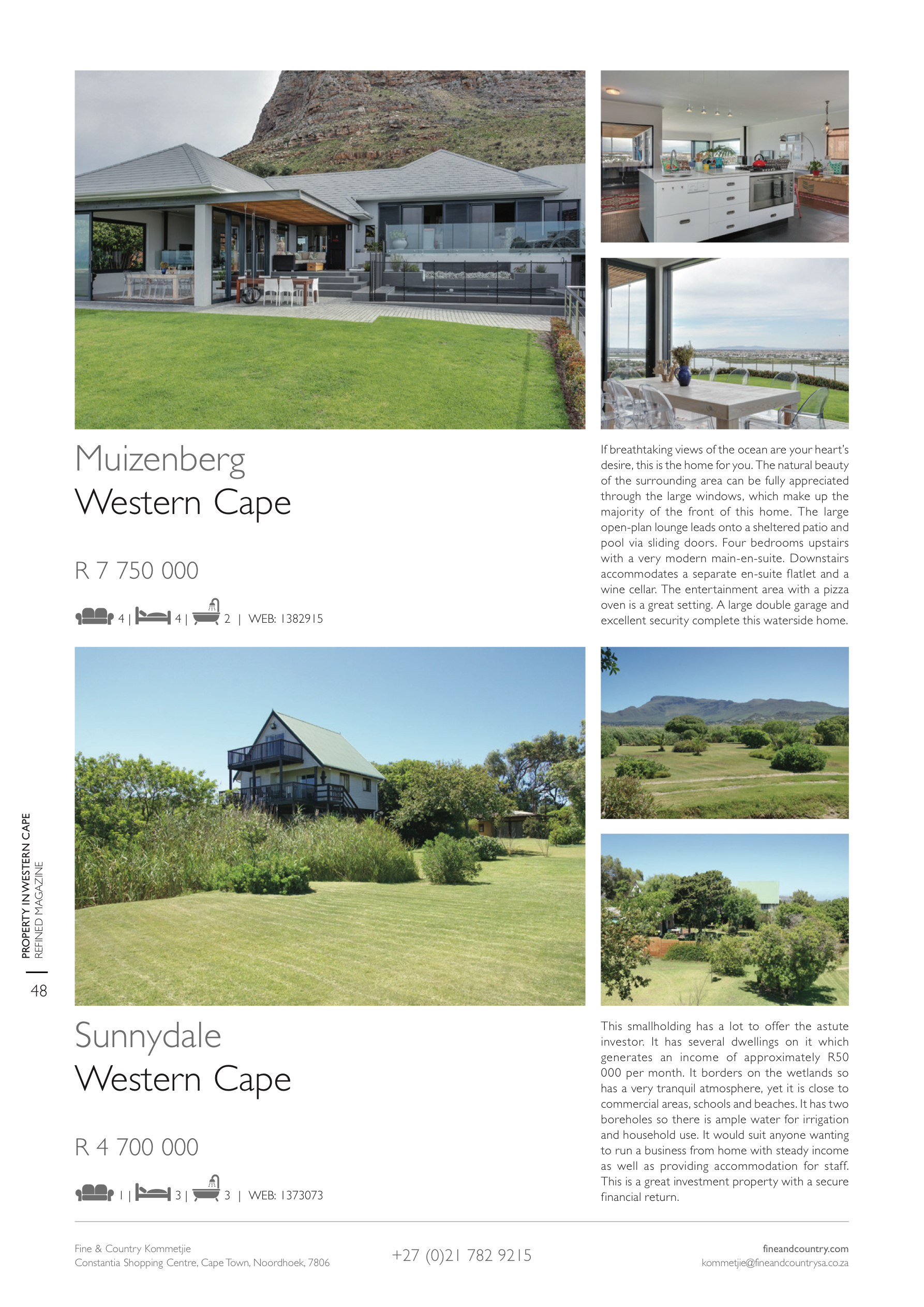 Muizenberg
Western Cape

R 7 750 000

4 | 4 | 2 | WEB: 1382915

If breathtaking views of the ocean are your heart's desire, this is the home for you. The natural beauty of the surrounding area can be fully appreciated through the large windows, which make up the majority of the front of this home. The large open-plan lounge leads onto a sheltered patio and pool via sliding doors. Four bedrooms upstairs with a very modern main-en-suite. Downstairs accommodates a separate en-suite flatlet and a wine cellar. The entertainment area with a pizza oven is a great setting. A large double garage and excellent security complete this waterside home.

PROPERTY IN WESTERN CAPE
REFINED MAGAZINE

48

Sunnydale
Western Cape

R 4 700 000

1 | 3 | 3 | WEB: 1373073

This smallholding has a lot to offer the astute investor. It has several dwellings on it which generates an income of approximately R50 000 per month. It borders on the wetlands so has a very tranquil atmosphere, yet it is close to commercial areas, schools and beaches. It has two boreholes so there is ample water for irrigation and household use. It would suit anyone wanting to run a business from home with steady income as well as providing accommodation for staff. This is a great investment property with a secure financial return.

Fine & Country Kommetjie
Constantia Shopping Centre, Cape Town, Noordhoek, 7806

+27 (0)21 782 9215

fineandcountry.com
kommetjie@fineandcountrysa.co.za